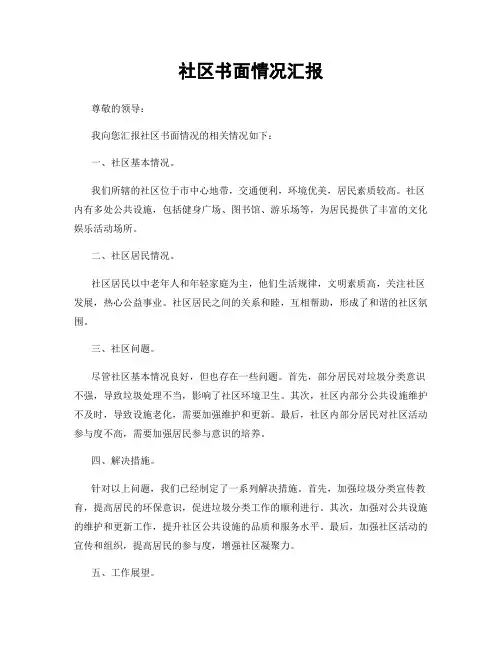 社区书面情况汇报

尊敬的领导：

我向您汇报社区书面情况的相关情况如下：

一、社区基本情况。

我们所辖的社区位于市中心地带，交通便利，环境优美，居民素质较高。社区内有多处公共设施，包括健身广场、图书馆、游乐场等，为居民提供了丰富的文化娱乐活动场所。

二、社区居民情况。

社区居民以中老年人和年轻家庭为主，他们生活规律，文明素质高，关注社区发展，热心公益事业。社区居民之间的关系和睦，互相帮助，形成了和谐的社区氛围。

三、社区问题。

尽管社区基本情况良好，但也存在一些问题。首先，部分居民对垃圾分类意识不强，导致垃圾处理不当，影响了社区环境卫生。其次，社区内部分公共设施维护不及时，导致设施老化，需要加强维护和更新。最后，社区内部分居民对社区活动参与度不高，需要加强居民参与意识的培养。

四、解决措施。

针对以上问题，我们已经制定了一系列解决措施。首先，加强垃圾分类宣传教育，提高居民的环保意识，促进垃圾分类工作的顺利进行。其次，加强对公共设施的维护和更新工作，提升社区公共设施的品质和服务水平。最后，加强社区活动的宣传和组织，提高居民的参与度，增强社区凝聚力。

五、工作展望。